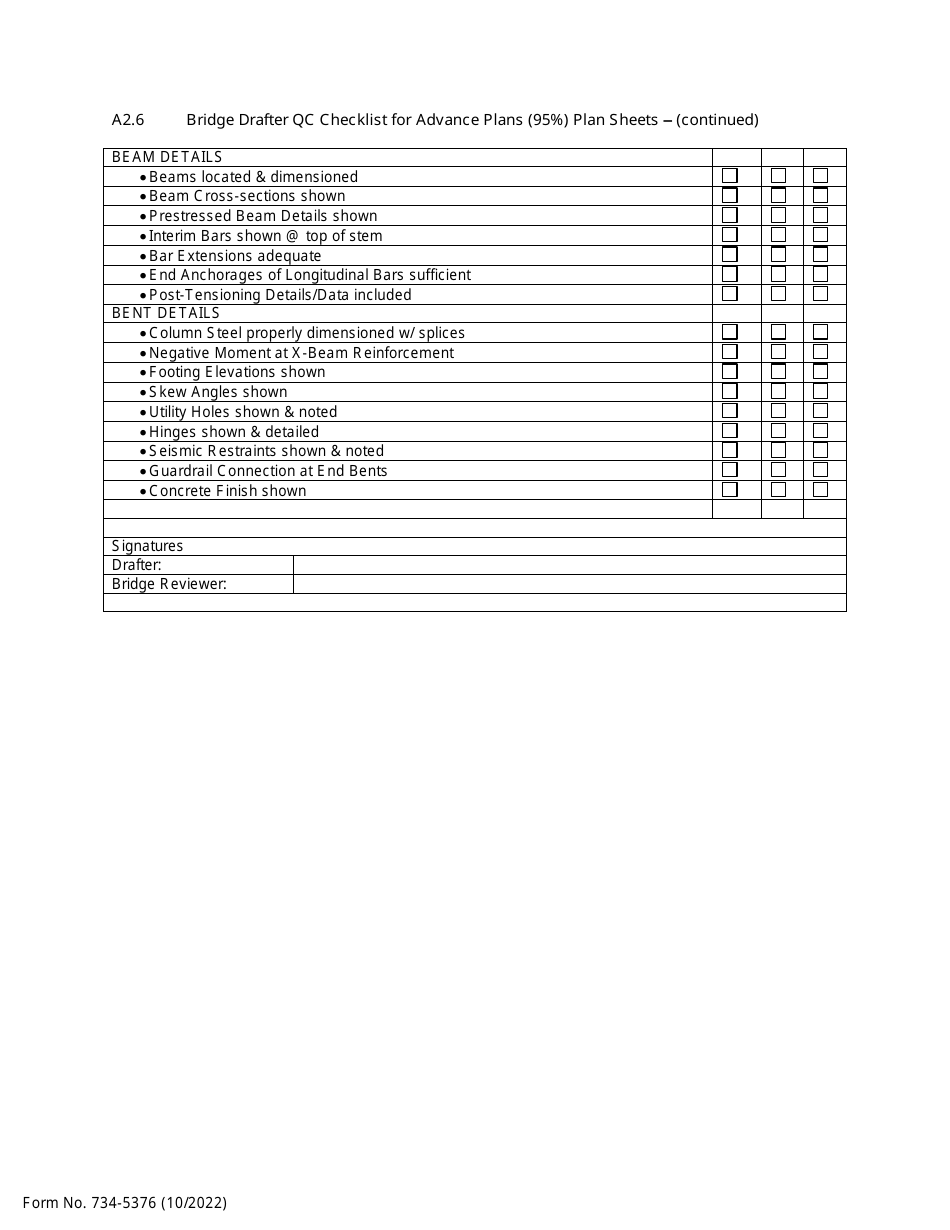 A2.6 Bridge Drafter QC Checklist for Advance Plans (95%) Plan Sheets – (continued)

| BEAM DETAILS | | | |
|---|---|---|---|
| • Beams located & dimensioned | ☐ | ☐ | ☐ |
| • Beam Cross-sections shown | ☐ | ☐ | ☐ |
| • Prestressed Beam Details shown | ☐ | ☐ | ☐ |
| • Interim Bars shown @ top of stem | ☐ | ☐ | ☐ |
| • Bar Extensions adequate | ☐ | ☐ | ☐ |
| • End Anchorages of Longitudinal Bars sufficient | ☐ | ☐ | ☐ |
| • Post-Tensioning Details/Data included | ☐ | ☐ | ☐ |
| BENT DETAILS | | | |
| • Column Steel properly dimensioned w/ splices | ☐ | ☐ | ☐ |
| • Negative Moment at X-Beam Reinforcement | ☐ | ☐ | ☐ |
| • Footing Elevations shown | ☐ | ☐ | ☐ |
| • Skew Angles shown | ☐ | ☐ | ☐ |
| • Utility Holes shown & noted | ☐ | ☐ | ☐ |
| • Hinges shown & detailed | ☐ | ☐ | ☐ |
| • Seismic Restraints shown & noted | ☐ | ☐ | ☐ |
| • Guardrail Connection at End Bents | ☐ | ☐ | ☐ |
| • Concrete Finish shown | ☐ | ☐ | ☐ |

| Signatures | |
|---|---|
| Drafter: | |
| Bridge Reviewer: | |

Form No. 734-5376 (10/2022)